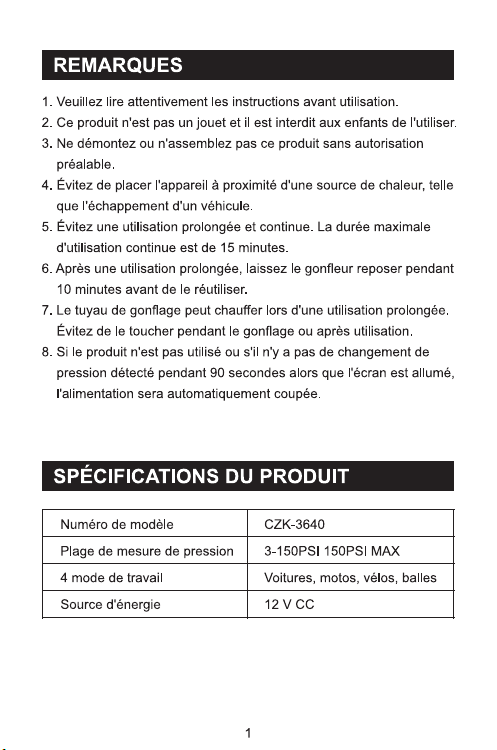 REMARQUES

1. Veuillez lire attentivement les instructions avant utilisation.
2. Ce produit n'est pas un jouet et il est interdit aux enfants de l'utiliser.
3. Ne démontez ou n'assemblez pas ce produit sans autorisation préalable.
4. Évitez de placer l'appareil à proximité d'une source de chaleur, telle que l'échappement d'un véhicule.
5. Évitez une utilisation prolongée et continue. La durée maximale d'utilisation continue est de 15 minutes.
6. Après une utilisation prolongée, laissez le gonfleur reposer pendant 10 minutes avant de le réutiliser.
7. Le tuyau de gonflage peut chauffer lors d'une utilisation prolongée. Évitez de le toucher pendant le gonflage ou après utilisation.
8. Si le produit n'est pas utilisé ou s'il n'y a pas de changement de pression détecté pendant 90 secondes alors que l'écran est allumé, l'alimentation sera automatiquement coupée.

SPÉCIFICATIONS DU PRODUIT

| Numéro de modèle | CZK-3640 |
|---|---|
| Plage de mesure de pression | 3-150PSI 150PSI MAX |
| 4 mode de travail | Voitures, motos, vélos, balles |
| Source d'énergie | 12 V CC |

1